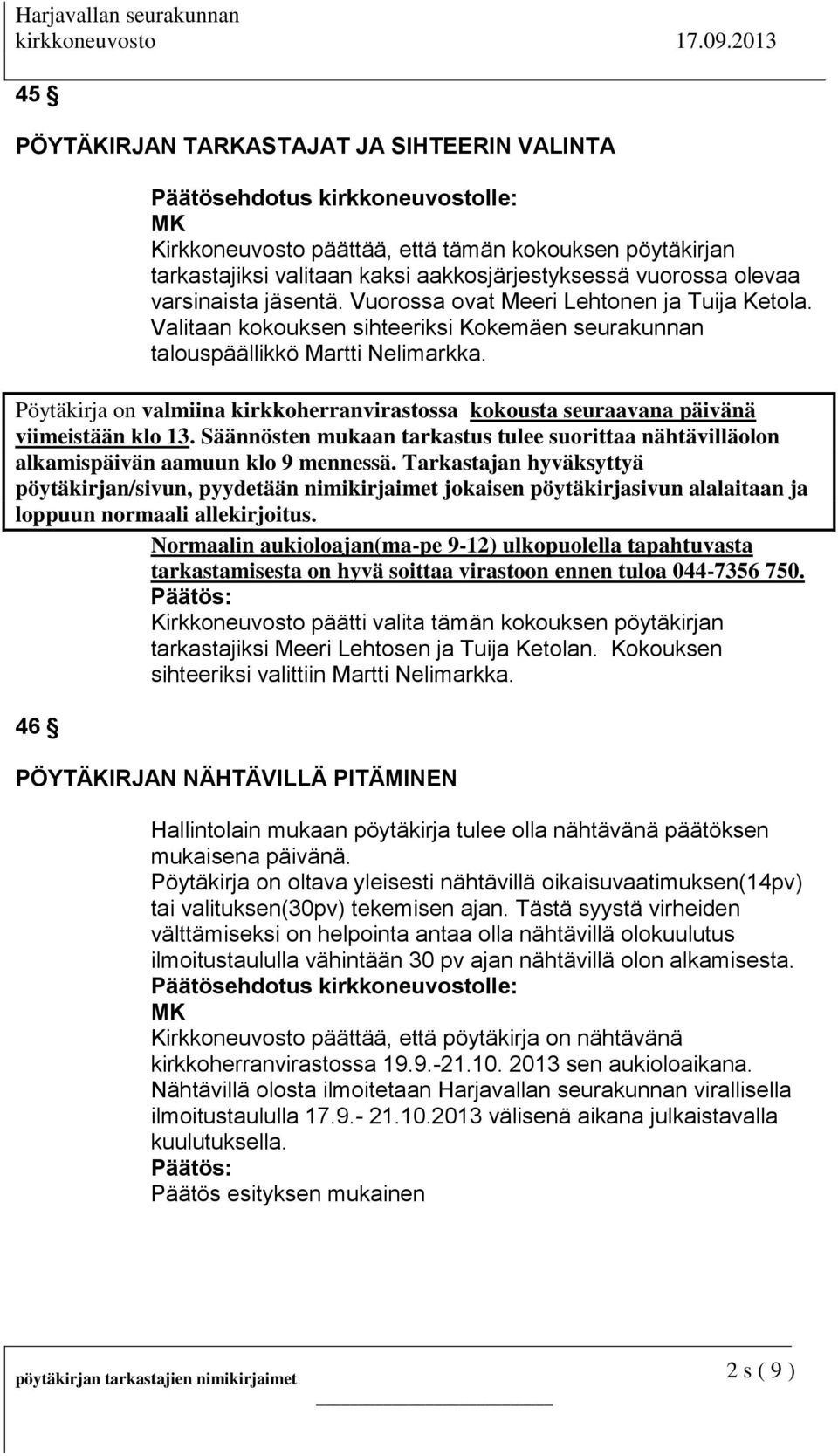 Harjavallan seurakunnan
kirkkoneuvosto 17.09.2013

45 §

PÖYTÄKIRJAN TARKASTAJAT JA SIHTEERIN VALINTA

Päätösehdotus kirkkoneuvostolle:
MK
Kirkkoneuvosto päättää, että tämän kokouksen pöytäkirjan tarkastajiksi valitaan kaksi aakkosjärjestyksessä vuorossa olevaa varsinaista jäsentä. Vuorossa ovat Meeri Lehtonen ja Tuija Ketola. Valitaan kokouksen sihteeriksi Kokemäen seurakunnan talouspäällikkö Martti Nelimarkka.

Pöytäkirja on valmiina kirkkoherranvirastossa kokousta seuraavana päivänä viimeistään klo 13. Säännösten mukaan tarkastus tulee suorittaa nähtävilläolon alkamispäivän aamuun klo 9 mennessä. Tarkastajan hyväksyttyä pöytäkirjan/sivun, pyydetään nimikirjaimet jokaisen pöytäkirjasivun alalaitaan ja loppuun normaali allekirjoitus.

Normaalin aukioloajan(ma-pe 9-12) ulkopuolella tapahtuvasta tarkastamisesta on hyvä soittaa virastoon ennen tuloa 044-7356 750.
Päätös:
Kirkkoneuvosto päätti valita tämän kokouksen pöytäkirjan tarkastajiksi Meeri Lehtosen ja Tuija Ketolan. Kokouksen sihteeriksi valittiin Martti Nelimarkka.

46 §

PÖYTÄKIRJAN NÄHTÄVILLÄ PITÄMINEN

Hallintolain mukaan pöytäkirja tulee olla nähtävänä päätöksen mukaisena päivänä.
Pöytäkirja on oltava yleisesti nähtävillä oikaisuvaatimuksen(14pv) tai valituksen(30pv) tekemisen ajan. Tästä syystä virheiden välttämiseksi on helpointa antaa olla nähtävillä olokuulutus ilmoitustaululla vähintään 30 pv ajan nähtävillä olon alkamisesta.
Päätösehdotus kirkkoneuvostolle:
MK
Kirkkoneuvosto päättää, että pöytäkirja on nähtävänä kirkkoherranvirastossa 19.9.-21.10. 2013 sen aukioloaikana. Nähtävillä olosta ilmoitetaan Harjavallan seurakunnan virallisella ilmoitustaululla 17.9.- 21.10.2013 välisenä aikana julkaistavalla kuulutuksella.
Päätös:
Päätös esityksen mukainen

pöytäkirjan tarkastajien nimikirjaimet 2 s ( 9 )